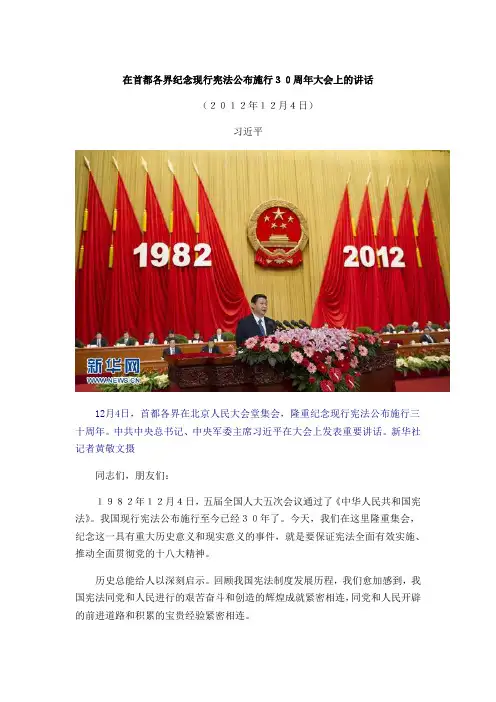 在首都各界纪念现行宪法公布施行３０周年大会上的讲话

（２０１２年１２月４日）

习近平

1982

2012

新华网
WWW.NEWS.CN

12月4日，首都各界在北京人民大会堂集会，隆重纪念现行宪法公布施行三十周年。中共中央总书记、中央军委主席习近平在大会上发表重要讲话。新华社记者黄敬文摄

同志们，朋友们：

１９８２年１２月４日，五届全国人大五次会议通过了《中华人民共和国宪法》。我国现行宪法公布施行至今已经３０年了。今天，我们在这里隆重集会，纪念这一具有重大历史意义和现实意义的事件，就是要保证宪法全面有效实施、推动全面贯彻党的十八大精神。

历史总能给人以深刻启示。回顾我国宪法制度发展历程，我们愈加感到，我国宪法同党和人民进行的艰苦奋斗和创造的辉煌成就紧密相连，同党和人民开辟的前进道路和积累的宝贵经验紧密相连。